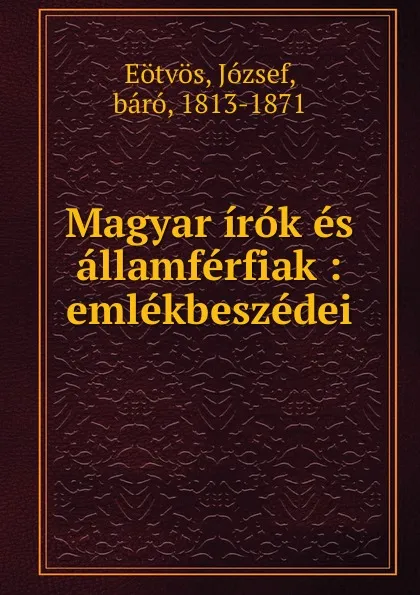 Eötvös, József, báró, 1813-1871

Magyar írók és államférfiak : emlékbeszédei